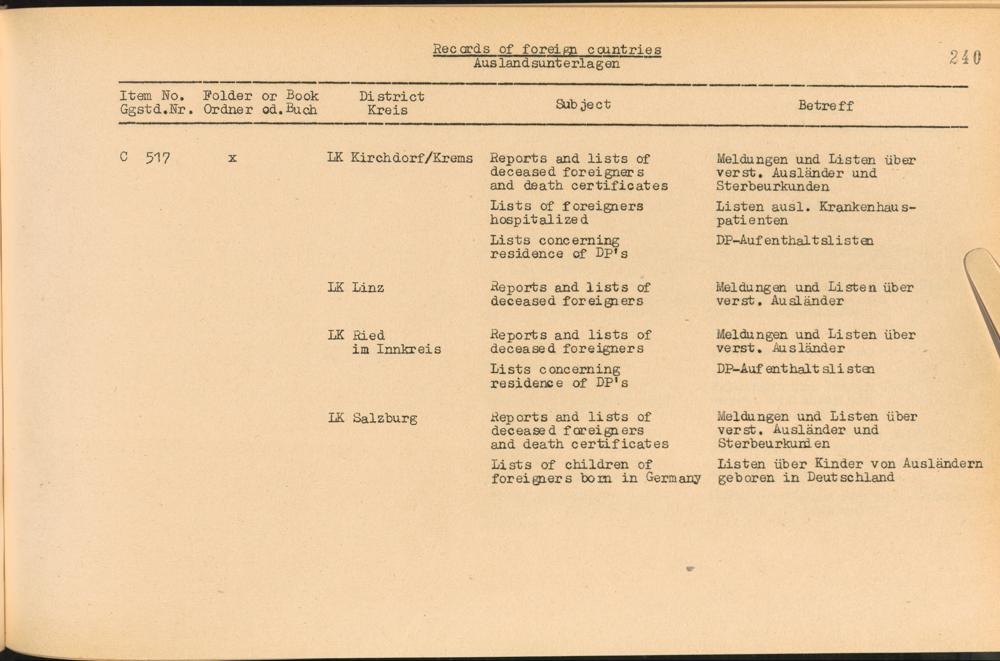 Records of foreign countries
Auslandsunterlagen

240

| Item No. Ggstd.Nr. | Folder or Book Ordner od.Buch | District Kreis | Subject | Betreff |
|---|---|---|---|---|
| C 517 | x | LK Kirchdorf/Krems | Reports and lists of deceased foreigners and death certificates | Meldungen und Listen über verst. Ausländer und Sterbeurkunden |
| | | | Lists of foreigners hospitalized | Listen ausl. Krankenhauspatienten |
| | | | Lists concerning residence of DP's | DP-Aufenthaltslisten |
| | | LK Linz | Reports and lists of deceased foreigners | Meldungen und Listen über verst. Ausländer |
| | | LK Ried im Innkreis | Reports and lists of deceased foreigners | Meldungen und Listen über verst. Ausländer |
| | | | Lists concerning residence of DP's | DP-Aufenthaltslisten |
| | | LK Salzburg | Reports and lists of deceased foreigners and death certificates | Meldungen und Listen über verst. Ausländer und Sterbeurkunden |
| | | | Lists of children of foreigners born in Germany | Listen über Kinder von Ausländern geboren in Deutschland |